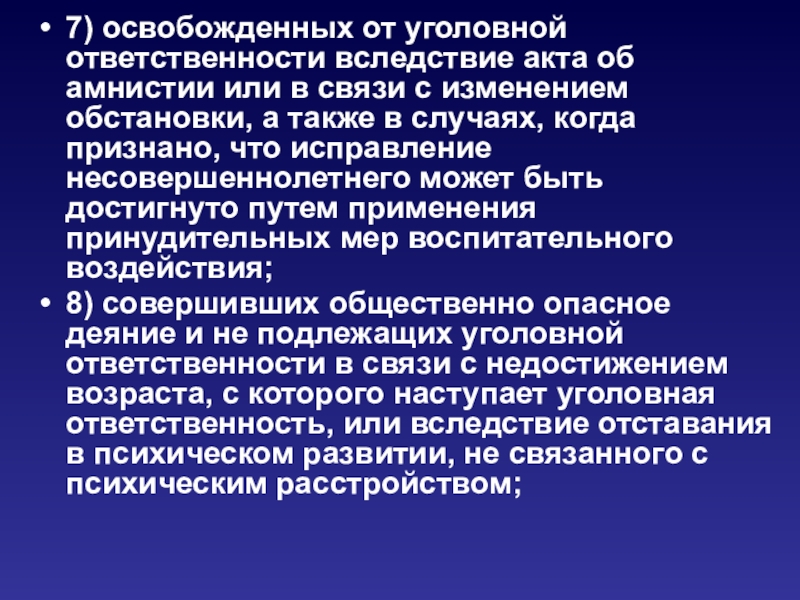 • 7) освобожденных от уголовной ответственности вследствие акта об амнистии или в связи с изменением обстановки, а также в случаях, когда признано, что исправление несовершеннолетнего может быть достигнуто путем применения принудительных мер воспитательного воздействия;
• 8) совершивших общественно опасное деяние и не подлежащих уголовной ответственности в связи с недостижением возраста, с которого наступает уголовная ответственность, или вследствие отставания в психическом развитии, не связанного с психическим расстройством;